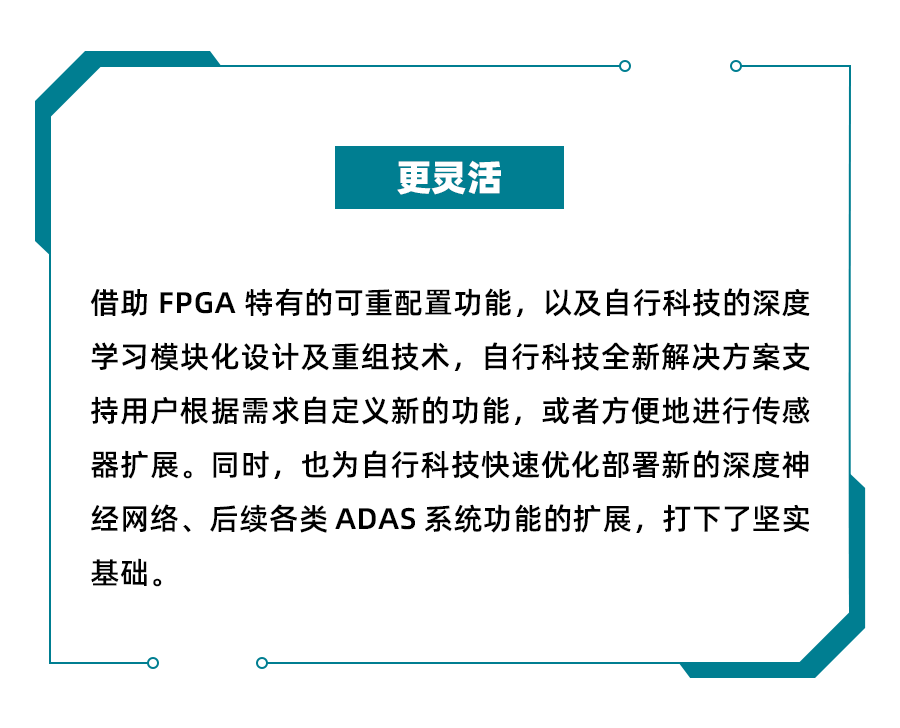 更灵活

借助FPGA特有的可重配置功能，以及自行科技的深度学习模块化设计及重组技术，自行科技全新解决方案支持用户根据需求自定义新的功能，或者方便地进行传感器扩展。同时，也为自行科技快速优化部署新的深度神经网络、后续各类ADAS系统功能的扩展，打下了坚实基础。